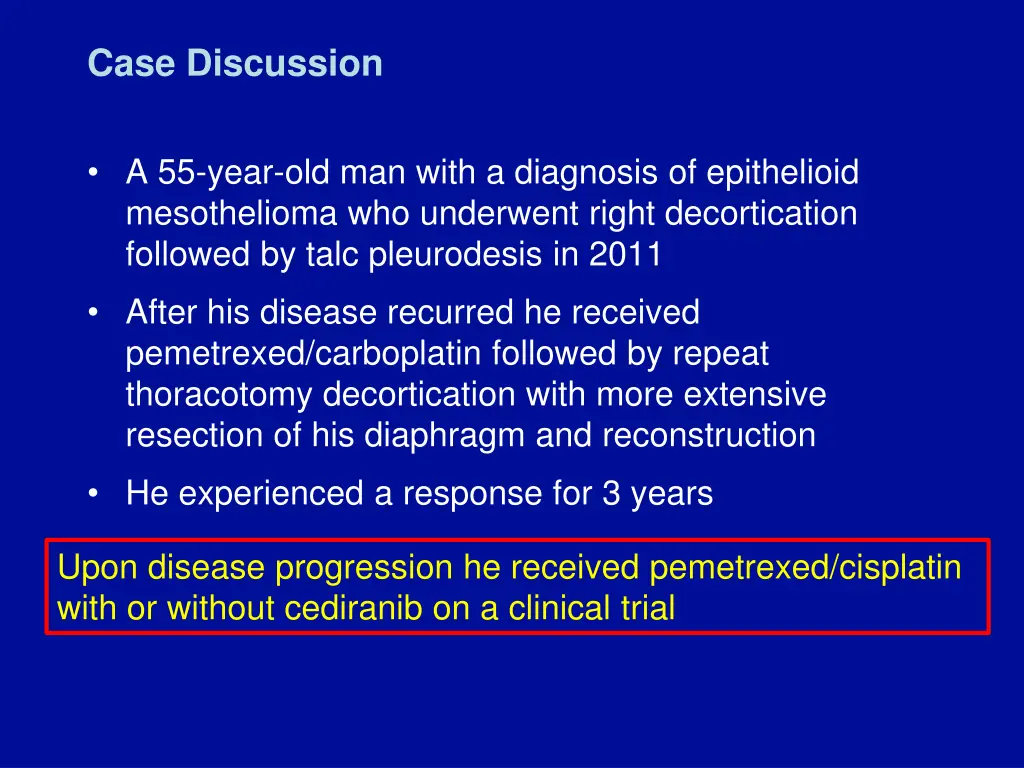 Case Discussion

• A 55-year-old man with a diagnosis of epithelioid mesothelioma who underwent right decortication followed by talc pleurodesis in 2011

• After his disease recurred he received pemetrexed/carboplatin followed by repeat thoracotomy decortication with more extensive resection of his diaphragm and reconstruction

• He experienced a response for 3 years

Upon disease progression he received pemetrexed/cisplatin with or without cediranib on a clinical trial